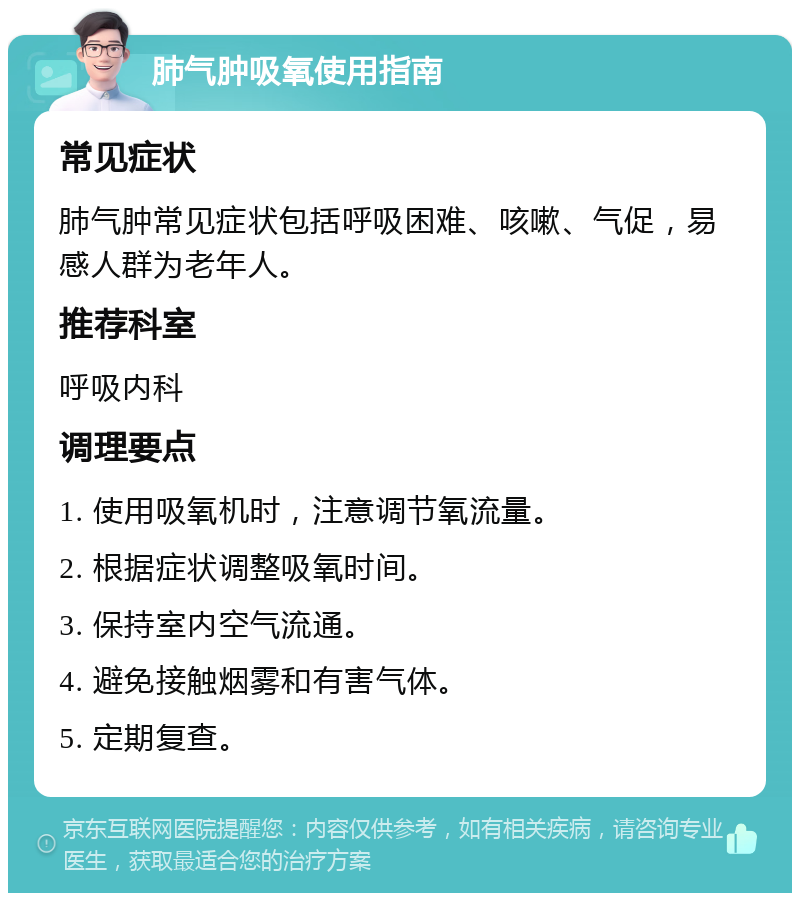 肺气肿吸氧使用指南

常见症状

肺气肿常见症状包括呼吸困难、咳嗽、气促，易感人群为老年人。

推荐科室

呼吸内科

调理要点

1. 使用吸氧机时，注意调节氧流量。

2. 根据症状调整吸氧时间。

3. 保持室内空气流通。

4. 避免接触烟雾和有害气体。

5. 定期复查。

京东互联网医院提醒您：内容仅供参考，如有相关疾病，请咨询专业医生，获取最适合您的治疗方案